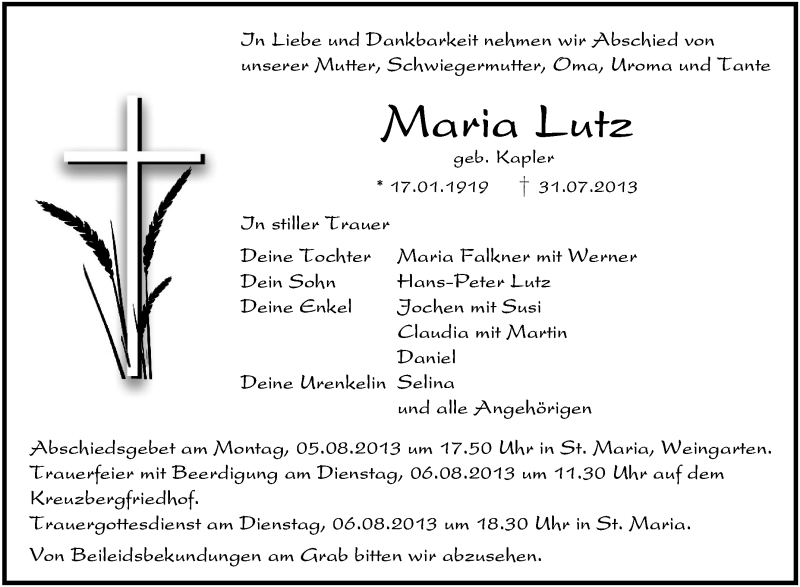 In Liebe und Dankbarkeit nehmen wir Abschied von unserer Mutter, Schwiegermutter, Oma, Uroma und Tante

Maria Lutz

geb. Kapler

* 17.01.1919 † 31.07.2013

In stiller Trauer

Deine Tochter Maria Falkner mit Werner
Dein Sohn Hans-Peter Lutz
Deine Enkel Jochen mit Susi
Claudia mit Martin
Daniel
Deine Urenkelin Selina
und alle Angehörigen

Abschiedsgebet am Montag, 05.08.2013 um 17.50 Uhr in St. Maria, Weingarten.
Trauerfeier mit Beerdigung am Dienstag, 06.08.2013 um 11.30 Uhr auf dem Kreuzbergfriedhof.
Trauergottesdienst am Dienstag, 06.08.2013 um 18.30 Uhr in St. Maria.

Von Beileidsbekundungen am Grab bitten wir abzusehen.